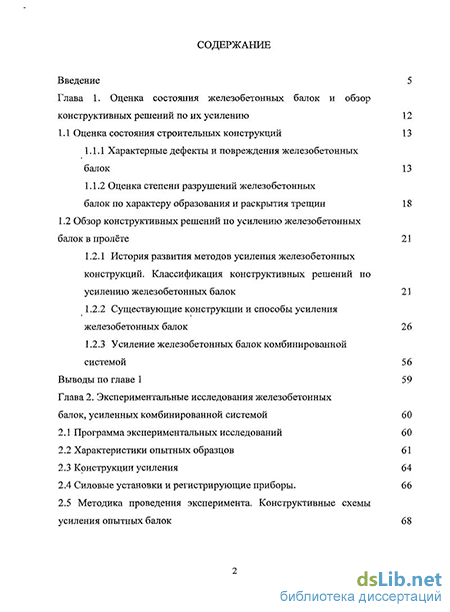 СОДЕРЖАНИЕ

Введение 5

Глава 1. Оценка состояния железобетонных балок и обзор конструктивных решений по их усилению 12

1.1 Оценка состояния строительных конструкций 13

1.1.1 Характерные дефекты и повреждения железобетонных балок 13

1.1.2 Оценка степени разрушений железобетонных балок по характеру образования и раскрытия трещин 18

1.2 Обзор конструктивных решений по усилению железобетонных балок в пролёте 21

1.2.1 История развития методов усиления железобетонных конструкций. Классификация конструктивных решений по усилению железобетонных балок 21

1.2.2 Существующие конструкции и способы усиления железобетонных балок 26

1.2.3 Усиление железобетонных балок комбинированной системой 56

Выводы по главе 1 59

Глава 2. Экспериментальные исследования железобетонных балок, усиленных комбинированной системой 60

2.1 Программа экспериментальных исследований 60

2.2 Характеристики опытных образцов 61

2.3 Конструкции усиления 64

2.4 Силовые установки и регистрирующие приборы. 66

2.5 Методика проведения эксперимента. Конструктивные схемы усиления опытных балок 68

2

dsLib.net
библиотека диссертаций